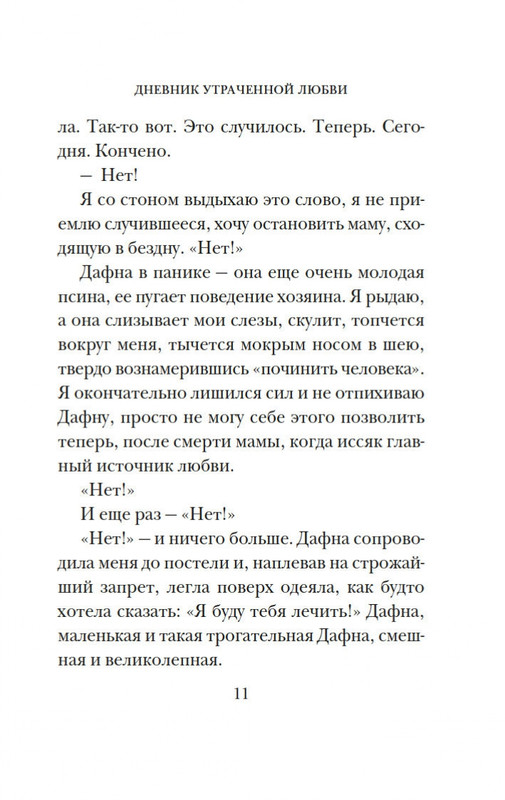 ДНЕВНИК УТРАЧЕННОЙ ЛЮБВИ

ла. Так-то вот. Это случилось. Теперь. Сегодня. Кончено.

— Нет!

Я со стоном выдыхаю это слово, я не приемлю случившееся, хочу остановить маму, сходящую в бездну. «Нет!»

Дафна в панике — она еще очень молодая псина, ее пугает поведение хозяина. Я рыдаю, а она слизывает мои слезы, скулит, топчется вокруг меня, тычется мокрым носом в шею, твердо вознамерившись «починить человека». Я окончательно лишился сил и не отпихиваю Дафну, просто не могу себе этого позволить теперь, после смерти мамы, когда иссяк главный источник любви.

«Нет!»

И еще раз — «Нет!»

«Нет!» — и ничего больше. Дафна сопроводила меня до постели и, наплевав на строжайший запрет, легла поверх одеяла, как будто хотела сказать: «Я буду тебя лечить!» Дафна, маленькая и такая трогательная Дафна, смешная и великолепная.

11